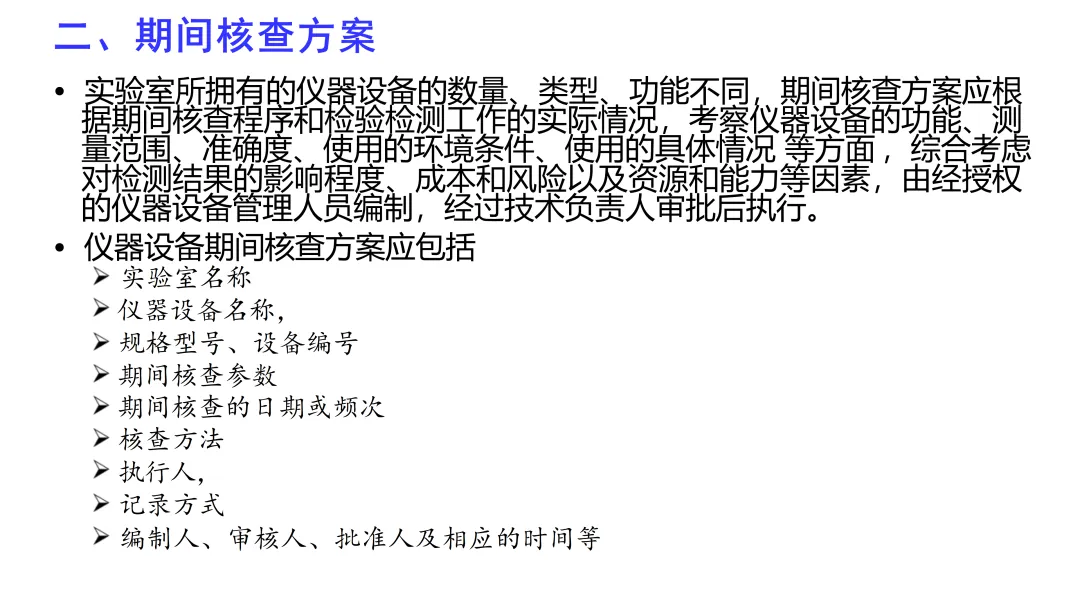 二、期间核查方案

• 实验室所拥有的仪器设备的数量、类型、功能不同，期间核查方案应根据期间核查程序和检验检测工作的实际情况，考察仪器设备的功能、测量范围、准确度、使用的环境条件、使用的具体情况 等方面，综合考虑对检测结果的影响程度、成本和风险以及资源和能力等因素，由经授权的仪器设备管理人员编制，经过技术负责人审批后执行。

• 仪器设备期间核查方案应包括
➢ 实验室名称
➢ 仪器设备名称，
➢ 规格型号、设备编号
➢ 期间核查参数
➢ 期间核查的日期或频次
➢ 核查方法
➢ 执行人，
➢ 记录方式
➢ 编制人、审核人、批准人及相应的时间等